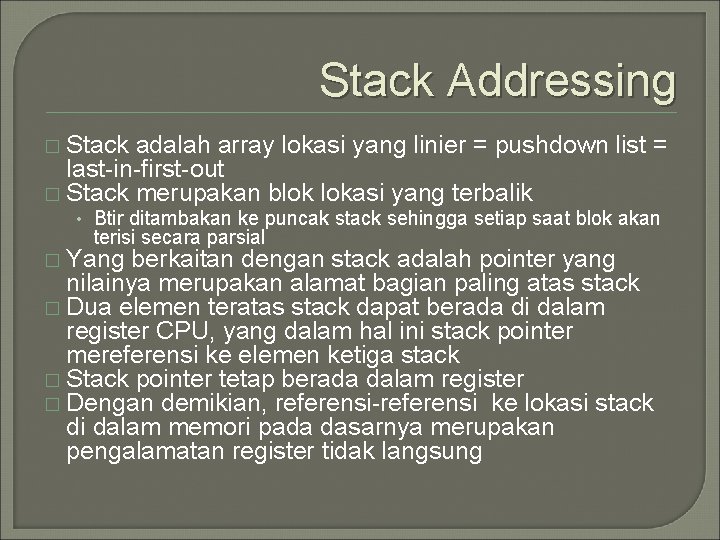 Stack Addressing

□ Stack adalah array lokasi yang linier = pushdown list = last-in-first-out
□ Stack merupakan blok lokasi yang terbalik
• Btir ditambakan ke puncak stack sehingga setiap saat blok akan terisi secara parsial
□ Yang berkaitan dengan stack adalah pointer yang nilainya merupakan alamat bagian paling atas stack
□ Dua elemen teratas stack dapat berada di dalam register CPU, yang dalam hal ini stack pointer mereferensi ke elemen ketiga stack
□ Stack pointer tetap berada dalam register
□ Dengan demikian, referensi-referensi ke lokasi stack di dalam memori pada dasarnya merupakan pengalamatan register tidak langsung